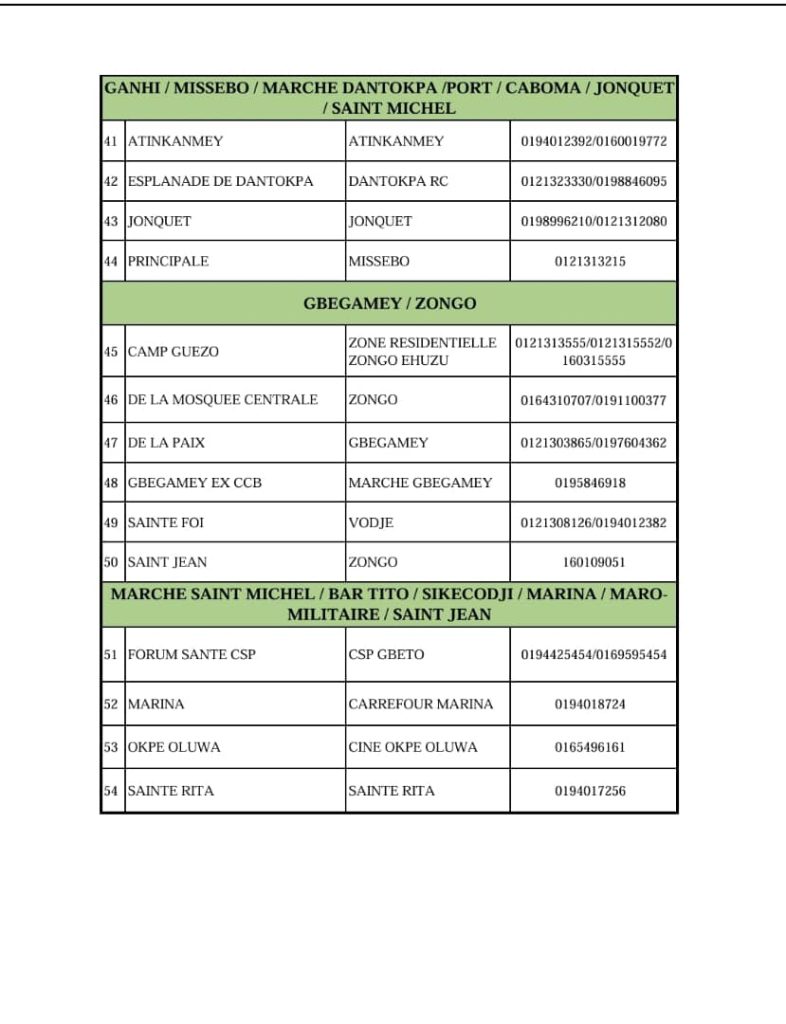 | GANHI / MISSEBO / MARCHE DANTOKPA /PORT / CABOMA / JONQUET / SAINT MICHEL | | | |
|---|---|---|---|
| 41 | ATINKANMEY | ATINKANMEY | 0194012392/0160019772 |
| 42 | ESPLANADE DE DANTOKPA | DANTOKPA RC | 0121323330/0198846095 |
| 43 | JONQUET | JONQUET | 0198996210/0121312080 |
| 44 | PRINCIPALE | MISSEBO | 0121313215 |
| GBEGAMEY / ZONGO | | | |
| 45 | CAMP GUEZO | ZONE RESIDENTIELLE ZONGO EHUZU | 0121313555/0121315552/0160315555 |
| 46 | DE LA MOSQUEE CENTRALE | ZONGO | 0164310707/0191100377 |
| 47 | DE LA PAIX | GBEGAMEY | 0121303865/0197604362 |
| 48 | GBEGAMEY EX CCB | MARCHE GBEGAMEY | 0195846918 |
| 49 | SAINTE FOI | VODJE | 0121308126/0194012382 |
| 50 | SAINT JEAN | ZONGO | 160109051 |
| MARCHE SAINT MICHEL / BAR TITO / SIKECODJI / MARINA / MARO-MILITAIRE / SAINT JEAN | | | |
| 51 | FORUM SANTE CSP | CSP GBETO | 0194425454/0169595454 |
| 52 | MARINA | CARREFOUR MARINA | 0194018724 |
| 53 | OKPE OLUWA | CINE OKPE OLUWA | 0165496161 |
| 54 | SAINTE RITA | SAINTE RITA | 0194017256 |